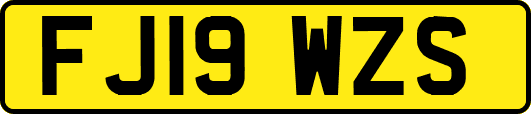 FJ19 WZS